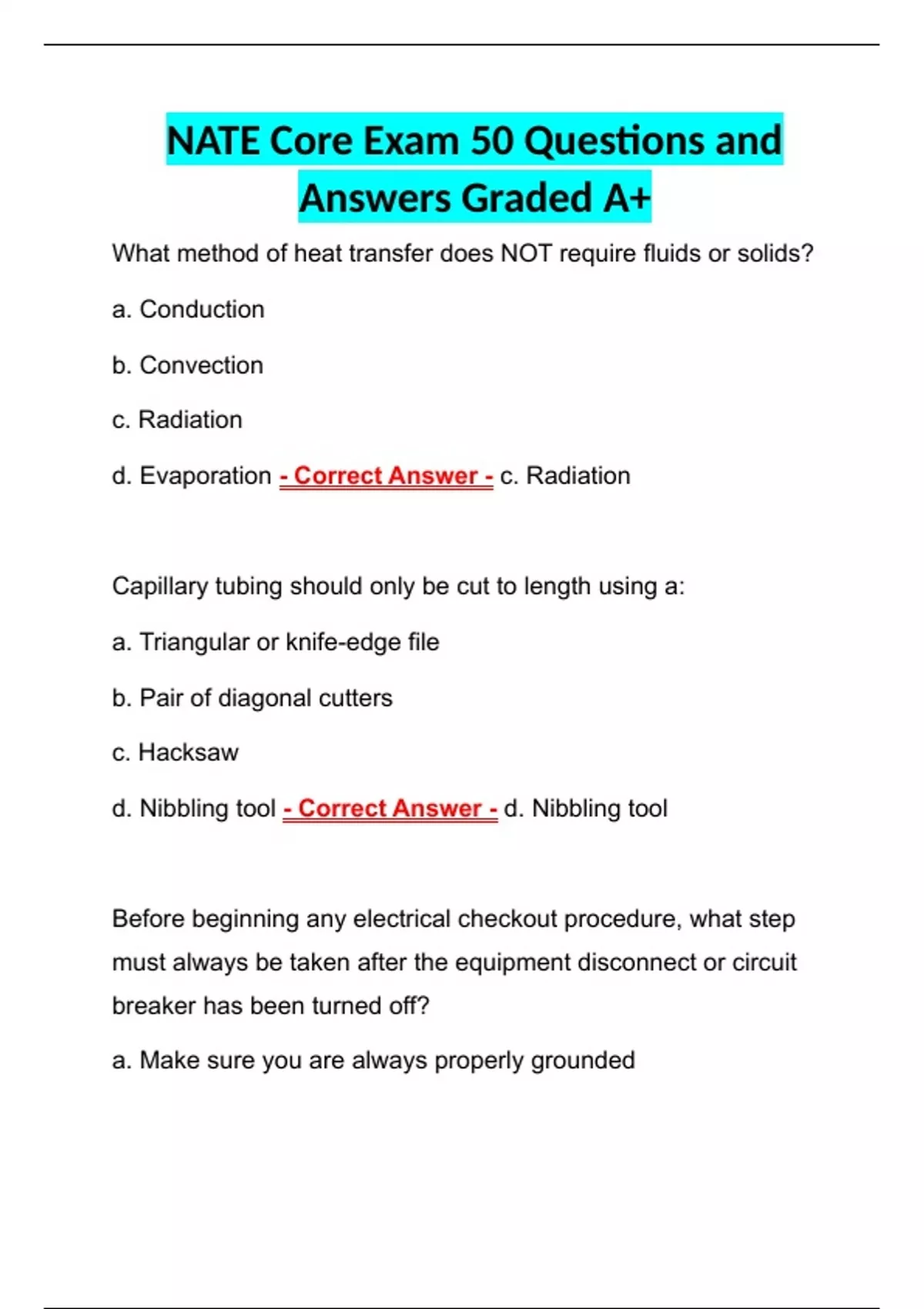 NATE Core Exam 50 Questions and Answers Graded A+

What method of heat transfer does NOT require fluids or solids?

a. Conduction

b. Convection

c. Radiation

d. Evaporation - Correct Answer - c. Radiation

Capillary tubing should only be cut to length using a:

a. Triangular or knife-edge file

b. Pair of diagonal cutters

c. Hacksaw

d. Nibbling tool - Correct Answer - d. Nibbling tool

Before beginning any electrical checkout procedure, what step must always be taken after the equipment disconnect or circuit breaker has been turned off?

a. Make sure you are always properly grounded